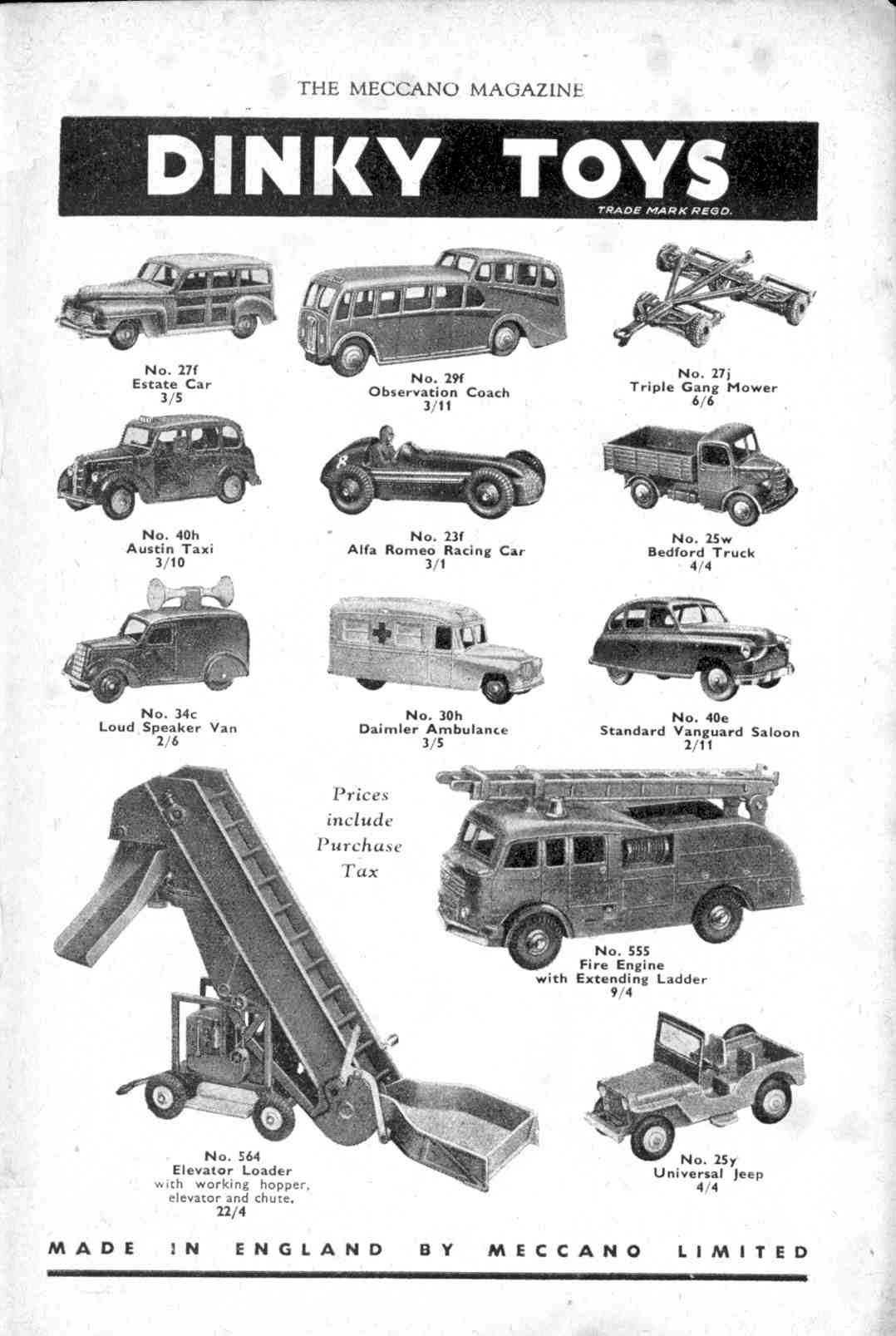 THE MECCANO MAGAZINE

DINKY TOYS

TRADE MARK REGD.

No. 27f
Estate Car
3/5

No. 29f
Observation Coach
3/11

No. 27j
Triple Gang Mower
6/6

No. 40h
Austin Taxi
3/10

No. 23f
Alfa Romeo Racing Car
3/1

No. 25w
Bedford Truck
4/4

No. 34c
Loud Speaker Van
2/6

No. 30h
Daimler Ambulance
3/5

No. 40e
Standard Vanguard Saloon
2/11

Prices include Purchase Tax

No. 555
Fire Engine
with Extending Ladder
9/4

No. 564
Elevator Loader
with working hopper, elevator and chute.
22/4

No. 25y
Universal Jeep
4/4

MADE IN ENGLAND BY MECCANO LIMITED